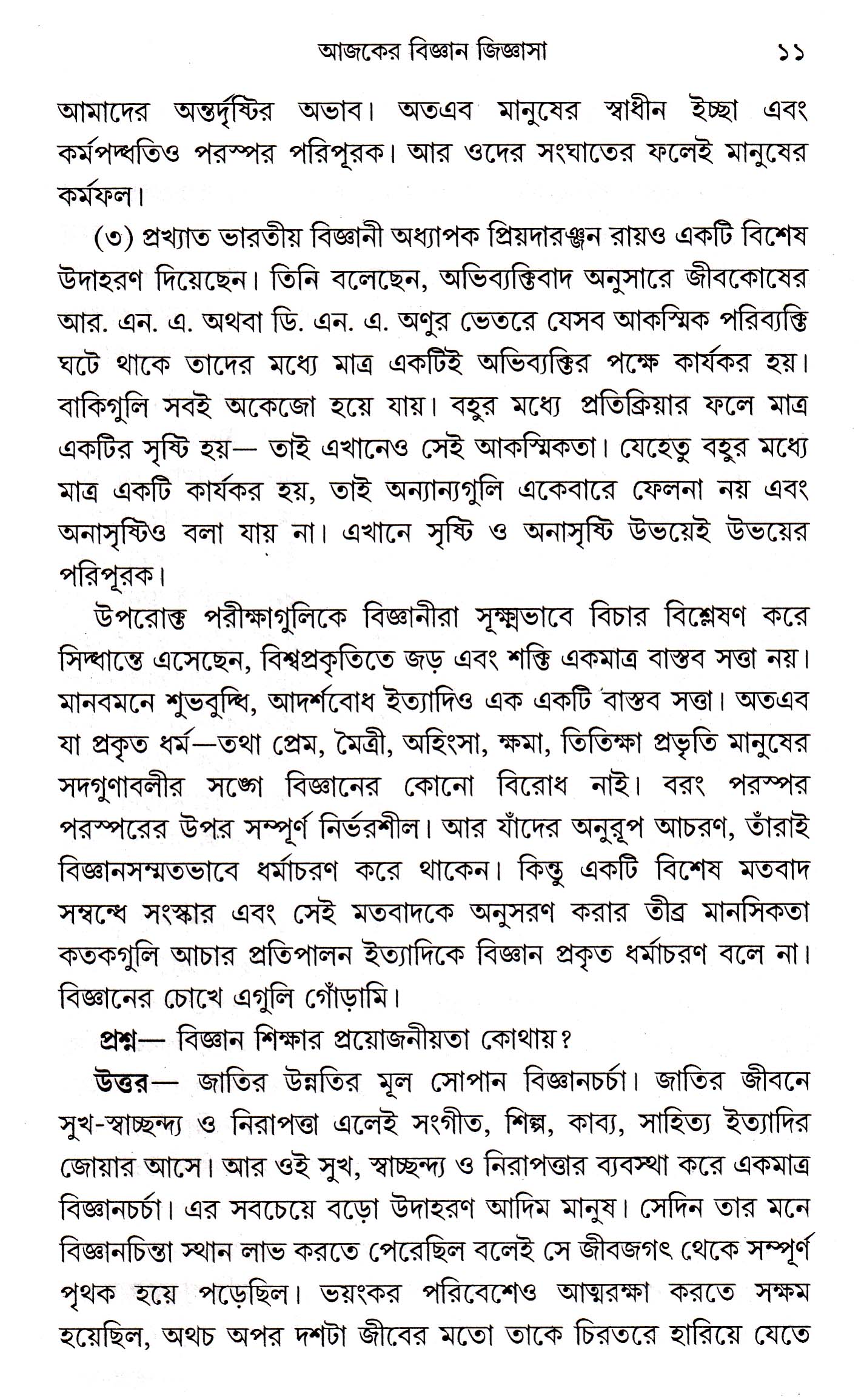 আজকের বিজ্ঞান জিজ্ঞাসা ১১

আমাদের অন্তর্দৃষ্টির অভাব। অতএব মানুষের স্বাধীন ইচ্ছা এবং কর্মপদ্ধতিও পরস্পর পরিপূরক। আর ওদের সংঘাতের ফলেই মানুষের কর্মফল।

(৩) প্রখ্যাত ভারতীয় বিজ্ঞানী অধ্যাপক প্রিয়দারঞ্জন রায়ও একটি বিশেষ উদাহরণ দিয়েছেন। তিনি বলেছেন, অভিব্যক্তিবাদ অনুসারে জীবকোষের আর. এন. এ. অথবা ডি. এন. এ. অণুর ভেতরে যেসব আকস্মিক পরিব্যক্তি ঘটে থাকে তাদের মধ্যে মাত্র একটিই অভিব্যক্তির পক্ষে কার্যকর হয়। বাকিগুলি সবই অকেজো হয়ে যায়। বহুর মধ্যে প্রতিক্রিয়ার ফলে মাত্র একটির সৃষ্টি হয়— তাই এখানেও সেই আকস্মিকতা। যেহেতু বহুর মধ্যে মাত্র একটি কার্যকর হয়, তাই অন্যান্যগুলি একেবারে ফেলনা নয় এবং অনাসৃষ্টিও বলা যায় না। এখানে সৃষ্টি ও অনাসৃষ্টি উভয়েই উভয়ের পরিপূরক।

উপরোক্ত পরীক্ষাগুলিকে বিজ্ঞানীরা সূক্ষ্মভাবে বিচার বিশ্লেষণ করে সিদ্ধান্তে এসেছেন, বিশ্বপ্রকৃতিতে জড় এবং শক্তি একমাত্র বাস্তব সত্তা নয়। মানবমনে শুভবুদ্ধি, আদর্শবোধ ইত্যাদিও এক একটি বাস্তব সত্তা। অতএব যা প্রকৃত ধর্ম—তথা প্রেম, মৈত্রী, অহিংসা, ক্ষমা, তিতিক্ষা প্রভৃতি মানুষের সদগুণাবলীর সঙ্গে বিজ্ঞানের কোনো বিরোধ নাই। বরং পরস্পর পরস্পরের উপর সম্পূর্ণ নির্ভরশীল। আর যাঁদের অনুরূপ আচরণ, তাঁরাই বিজ্ঞানসম্মতভাবে ধর্মাচরণ করে থাকেন। কিন্তু একটি বিশেষ মতবাদ সম্বন্ধে সংস্কার এবং সেই মতবাদকে অনুসরণ করার তীব্র মানসিকতা কতকগুলি আচার প্রতিপালন ইত্যাদিকে বিজ্ঞান প্রকৃত ধর্মাচরণ বলে না। বিজ্ঞানের চোখে এগুলি গোঁড়ামি।

প্রশ্ন— বিজ্ঞান শিক্ষার প্রয়োজনীয়তা কোথায়?

উত্তর— জাতির উন্নতির মূল সোপান বিজ্ঞানচর্চা। জাতির জীবনে সুখ-স্বাচ্ছন্দ্য ও নিরাপত্তা এলেই সংগীত, শিল্প, কাব্য, সাহিত্য ইত্যাদির জোয়ার আসে। আর ওই সুখ, স্বাচ্ছন্দ্য ও নিরাপত্তার ব্যবস্থা করে একমাত্র বিজ্ঞানচর্চা। এর সবচেয়ে বড়ো উদাহরণ আদিম মানুষ। সেদিন তার মনে বিজ্ঞানচিন্তা স্থান লাভ করতে পেরেছিল বলেই সে জীবজগৎ থেকে সম্পূর্ণ পৃথক হয়ে পড়েছিল। ভয়ংকর পরিবেশেও আত্মরক্ষা করতে সক্ষম হয়েছিল, অথচ অপর দশটা জীবের মতো তাকে চিরতরে হারিয়ে যেতে